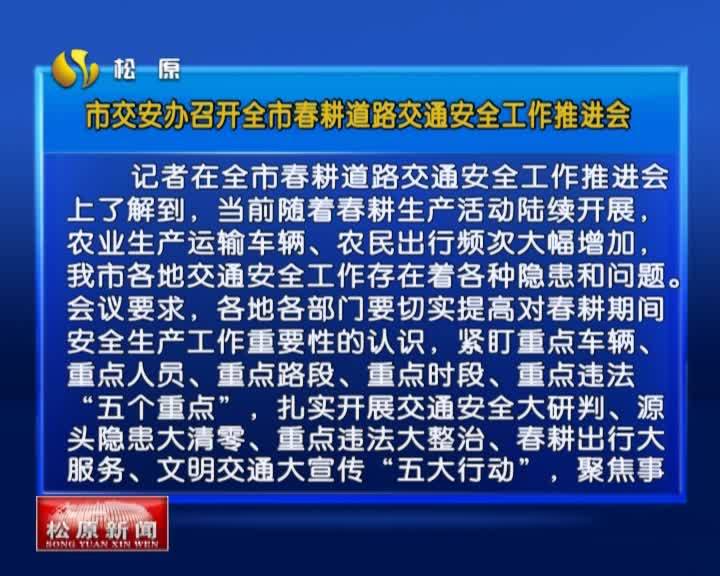 松原

市交安办召开全市春耕道路交通安全工作推进会

记者在全市春耕道路交通安全工作推进会上了解到，当前随着春耕生产活动陆续开展，农业生产运输车辆、农民出行频次大幅增加，我市各地交通安全工作存在着各种隐患和问题。会议要求，各地各部门要切实提高对春耕期间安全生产工作重要性的认识，紧盯重点车辆、重点人员、重点路段、重点时段、重点违法“五个重点”，扎实开展交通安全大研判、源头隐患大清零、重点违法大整治、春耕出行大服务、文明交通大宣传“五大行动”，聚焦事

松原新闻
SONG YUAN XIN WEN